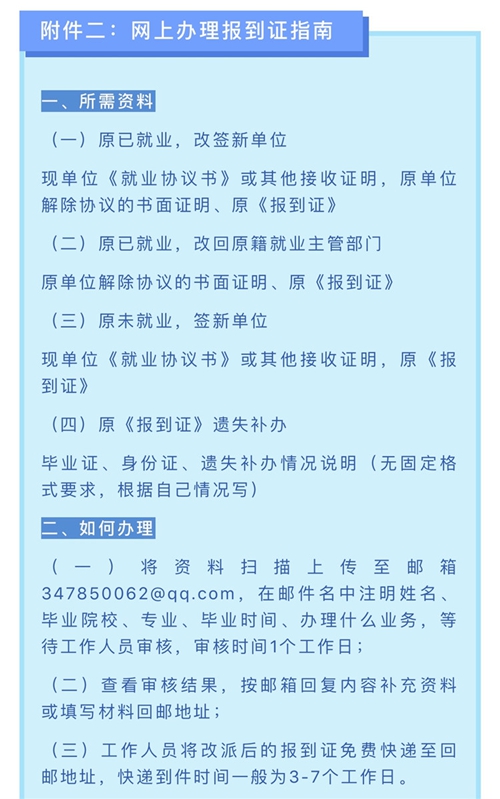 附件二：网上办理报到证指南

一、所需资料

（一）原已就业，改签新单位

现单位《就业协议书》或其他接收证明，原单位解除协议的书面证明、原《报到证》

（二）原已就业，改回原籍就业主管部门

原单位解除协议的书面证明、原《报到证》

（三）原未就业，签新单位

现单位《就业协议书》或其他接收证明，原《报到证》

（四）原《报到证》遗失补办

毕业证、身份证、遗失补办情况说明（无固定格式要求，根据自己情况写）

二、如何办理

（一）将资料扫描上传至邮箱347850062@qq.com，在邮件名中注明姓名、毕业院校、专业、毕业时间、办理什么业务，等待工作人员审核，审核时间1个工作日；

（二）查看审核结果，按邮箱回复内容补充资料或填写材料回邮地址；

（三）工作人员将改派后的报到证免费快递至回邮地址，快递到件时间一般为3-7个工作日。